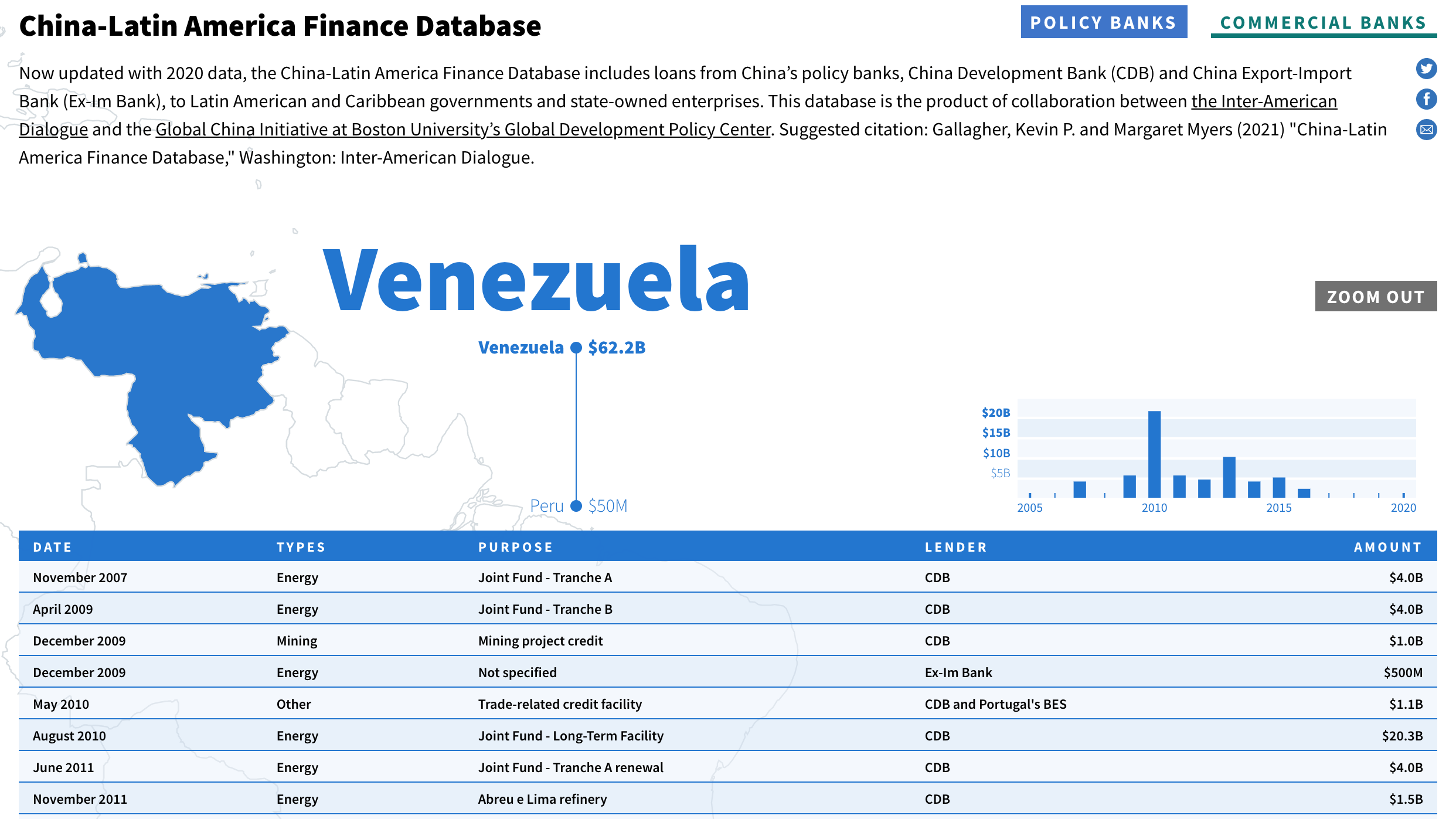 China-Latin America Finance Database

POLICY BANKS COMMERCIAL BANKS

Now updated with 2020 data, the China-Latin America Finance Database includes loans from China's policy banks, China Development Bank (CDB) and China Export-Import Bank (Ex-Im Bank), to Latin American and Caribbean governments and state-owned enterprises. This database is the product of collaboration between the Inter-American Dialogue and the Global China Initiative at Boston University's Global Development Policy Center. Suggested citation: Gallagher, Kevin P. and Margaret Myers (2021) "China-Latin America Finance Database," Washington: Inter-American Dialogue.

Venezuela

ZOOM OUT

Venezuela $62.2B

Peru $50M

$20B
$15B
$10B
$5B
2005 2010 2015 2020

| DATE | TYPES | PURPOSE | LENDER | AMOUNT |
|---|---|---|---|---|
| November 2007 | Energy | Joint Fund - Tranche A | CDB | $4.0B |
| April 2009 | Energy | Joint Fund - Tranche B | CDB | $4.0B |
| December 2009 | Mining | Mining project credit | CDB | $1.0B |
| December 2009 | Energy | Not specified | Ex-Im Bank | $500M |
| May 2010 | Other | Trade-related credit facility | CDB and Portugal's BES | $1.1B |
| August 2010 | Energy | Joint Fund - Long-Term Facility | CDB | $20.3B |
| June 2011 | Energy | Joint Fund - Tranche A renewal | CDB | $4.0B |
| November 2011 | Energy | Abreu e Lima refinery | CDB | $1.5B |